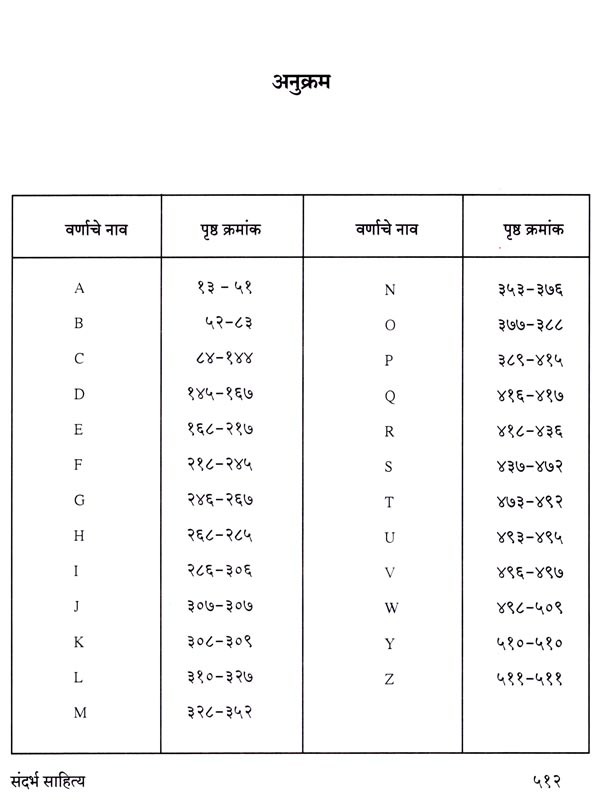 अनुक्रम

| वर्णाचे नाव | पृष्ठ क्रमांक | वर्णाचे नाव | पृष्ठ क्रमांक |
|---|---|---|---|
| A | १३ - ५१ | N | ३५३-३७६ |
| B | ५२-८३ | O | ३७७-३८८ |
| C | ८४-१४४ | P | ३८९-४१५ |
| D | १४५-१६७ | Q | ४१६-४१७ |
| E | १६८-२१७ | R | ४१८-४३६ |
| F | २१८-२४५ | S | ४३७-४७२ |
| G | २४६-२६७ | T | ४७३-४९२ |
| H | २६८-२८५ | U | ४९३-४९५ |
| I | २८६-३०६ | V | ४९६-४९७ |
| J | ३०७-३०७ | W | ४९८-५०९ |
| K | ३०८-३०९ | Y | ५१०-५१० |
| L | ३१०-३२७ | Z | ५११-५११ |
| M | ३२८-३५२ | | |

संदर्भ साहित्य ५१२